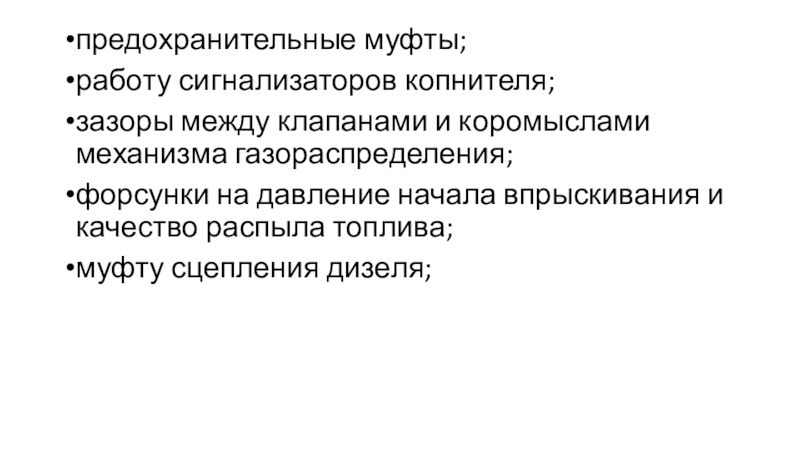 • предохранительные муфты;
• работу сигнализаторов копнителя;
• зазоры между клапанами и коромыслами механизма газораспределения;
• форсунки на давление начала впрыскивания и качество распыла топлива;
• муфту сцепления дизеля;